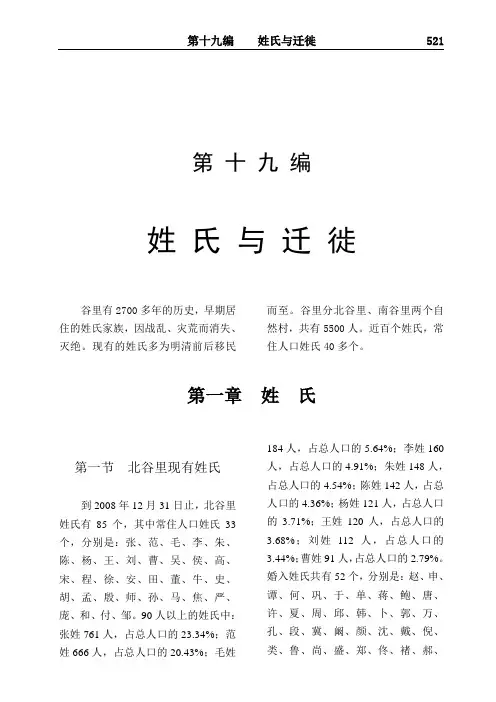 第十九编　姓氏与迁徙　521

第十九编

姓氏与迁徙

谷里有2700多年的历史，早期居住的姓氏家族，因战乱、灾荒而消失、灭绝。现有的姓氏多为明清前后移民而至。谷里分北谷里、南谷里两个自然村，共有5500人。近百个姓氏，常住人口姓氏40多个。

第一章　姓　氏

第一节　北谷里现有姓氏

到2008年12月31日止，北谷里姓氏有85个，其中常住人口姓氏33个，分别是：张、范、毛、李、朱、陈、杨、王、刘、曹、吴、侯、高、宋、程、徐、安、田、董、牛、史、胡、孟、殷、师、孙、马、焦、严、庞、和、付、邹。90人以上的姓氏中：张姓761人，占总人口的23.34%；范姓666人，占总人口的20.43%；毛姓184人，占总人口的5.64%；李姓160人，占总人口的4.91%；朱姓148人，占总人口的4.54%；陈姓142人，占总人口的4.36%；杨姓121人，占总人口的3.71%；王姓120人，占总人口的3.68%；刘姓112人，占总人口的3.44%；曹姓91人，占总人口的2.79%。婚入姓氏共有52个，分别是：赵、申、谭、何、巩、于、单、蒋、鲍、唐、许、夏、周、邱、韩、卜、郭、万、孔、段、冀、阚、颜、沈、戴、倪、类、鲁、尚、盛、郑、佟、褚、郝、